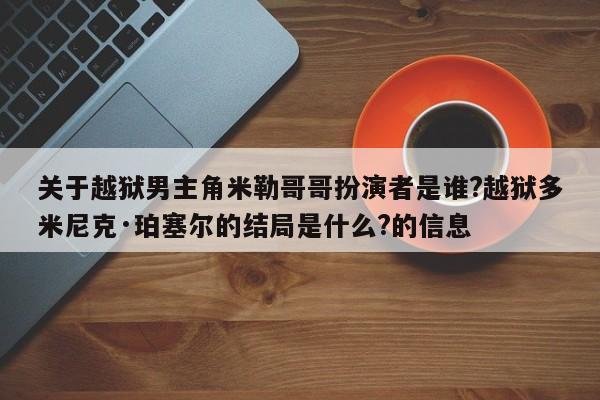 关于越狱男主角米勒哥哥扮演者是谁?越狱多米尼克·珀塞尔的结局是什么?的信息